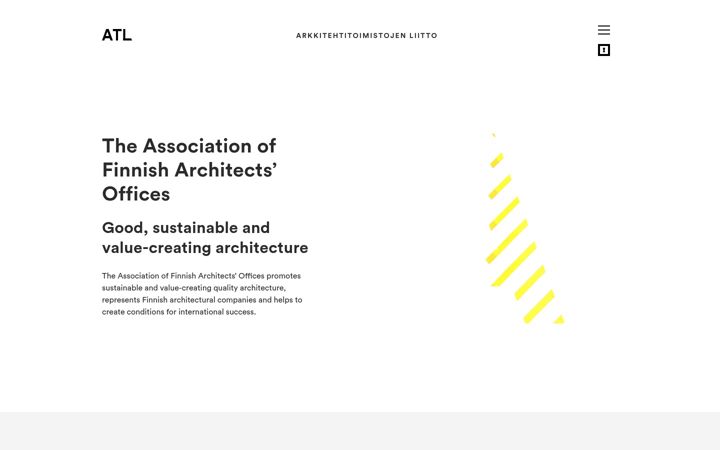 ATL

ARKKITEHTITOIMISTOJEN LIITTO

The Association of Finnish Architects' Offices

Good, sustainable and value-creating architecture

The Association of Finnish Architects' Offices promotes sustainable and value-creating quality architecture, represents Finnish architectural companies and helps to create conditions for international success.